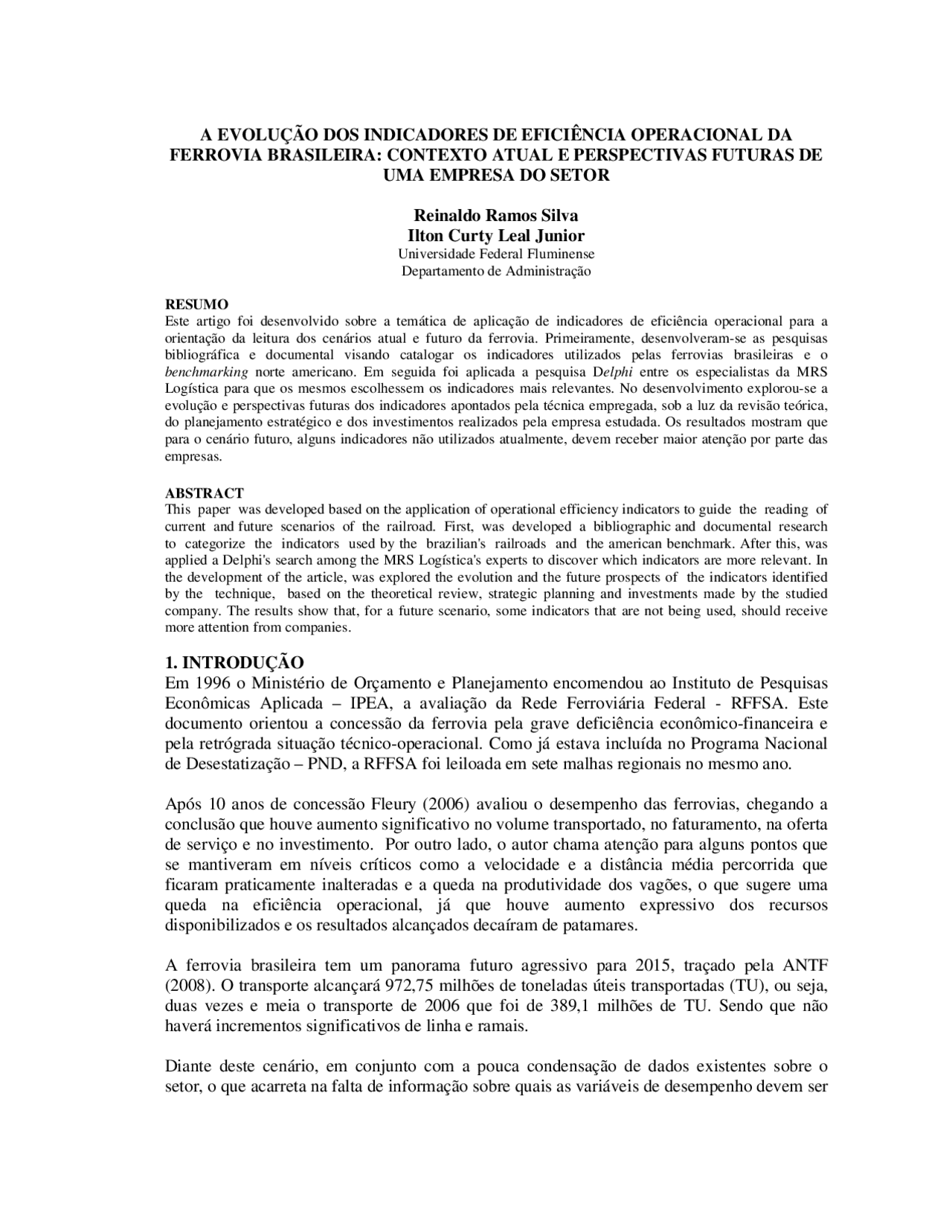 A EVOLUÇÃO DOS INDICADORES DE EFICIÊNCIA OPERACIONAL DA FERROVIA BRASILEIRA: CONTEXTO ATUAL E PERSPECTIVAS FUTURAS DE UMA EMPRESA DO SETOR

Reinaldo Ramos Silva
Ilton Curty Leal Junior
Universidade Federal Fluminense
Departamento de Administração

RESUMO
Este artigo foi desenvolvido sobre a temática de aplicação de indicadores de eficiência operacional para a orientação da leitura dos cenários atual e futuro da ferrovia. Primeiramente, desenvolveram-se as pesquisas bibliográfica e documental visando catalogar os indicadores utilizados pelas ferrovias brasileiras e o benchmarking norte americano. Em seguida foi aplicada a pesquisa Delphi entre os especialistas da MRS Logística para que os mesmos escolhessem os indicadores mais relevantes. No desenvolvimento explorou-se a evolução e perspectivas futuras dos indicadores apontados pela técnica empregada, sob a luz da revisão teórica, do planejamento estratégico e dos investimentos realizados pela empresa estudada. Os resultados mostram que para o cenário futuro, alguns indicadores não utilizados atualmente, devem receber maior atenção por parte das empresas.

ABSTRACT
This paper was developed based on the application of operational efficiency indicators to guide the reading of current and future scenarios of the railroad. First, was developed a bibliographic and documental research to categorize the indicators used by the brazilian's railroads and the american benchmark. After this, was applied a Delphi's search among the MRS Logística's experts to discover which indicators are more relevant. In the development of the article, was explored the evolution and the future prospects of the indicators identified by the technique, based on the theoretical review, strategic planning and investments made by the studied company. The results show that, for a future scenario, some indicators that are not being used, should receive more attention from companies.

1. INTRODUÇÃO
Em 1996 o Ministério de Orçamento e Planejamento encomendou ao Instituto de Pesquisas Econômicas Aplicada – IPEA, a avaliação da Rede Ferroviária Federal - RFFSA. Este documento orientou a concessão da ferrovia pela grave deficiência econômico-financeira e pela retrógrada situação técnico-operacional. Como já estava incluída no Programa Nacional de Desestatização – PND, a RFFSA foi leiloada em sete malhas regionais no mesmo ano.

Após 10 anos de concessão Fleury (2006) avaliou o desempenho das ferrovias, chegando a conclusão que houve aumento significativo no volume transportado, no faturamento, na oferta de serviço e no investimento. Por outro lado, o autor chama atenção para alguns pontos que se mantiveram em níveis críticos como a velocidade e a distância média percorrida que ficaram praticamente inalteradas e a queda na produtividade dos vagões, o que sugere uma queda na eficiência operacional, já que houve aumento expressivo dos recursos disponibilizados e os resultados alcançados decaíram de patamares.

A ferrovia brasileira tem um panorama futuro agressivo para 2015, traçado pela ANTF (2008). O transporte alcançará 972,75 milhões de toneladas úteis transportadas (TU), ou seja, duas vezes e meia o transporte de 2006 que foi de 389,1 milhões de TU. Sendo que não haverá incrementos significativos de linha e ramais.

Diante deste cenário, em conjunto com a pouca condensação de dados existentes sobre o setor, o que acarreta na falta de informação sobre quais as variáveis de desempenho devem ser